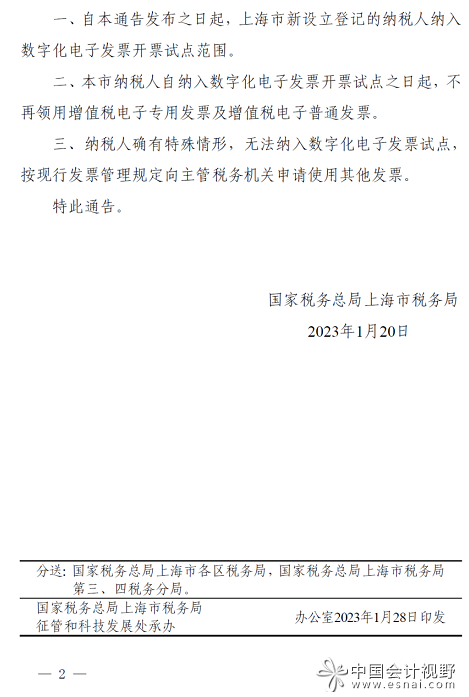 一、自本通告发布之日起，上海市新设立登记的纳税人纳入数字化电子发票开票试点范围。

二、本市纳税人自纳入数字化电子发票开票试点之日起，不再领用增值税电子专用发票及增值税电子普通发票。

三、纳税人确有特殊情形，无法纳入数字化电子发票试点，按现行发票管理规定向主管税务机关申请使用其他发票。

特此通告。

国家税务总局上海市税务局

2023年1月20日

分送：国家税务总局上海市各区税务局，国家税务总局上海市税务局第三、四税务分局。

国家税务总局上海市税务局征管和科技发展处承办

办公室2023年1月28日印发

— 2 —

中国会计视野
www.esnai.com